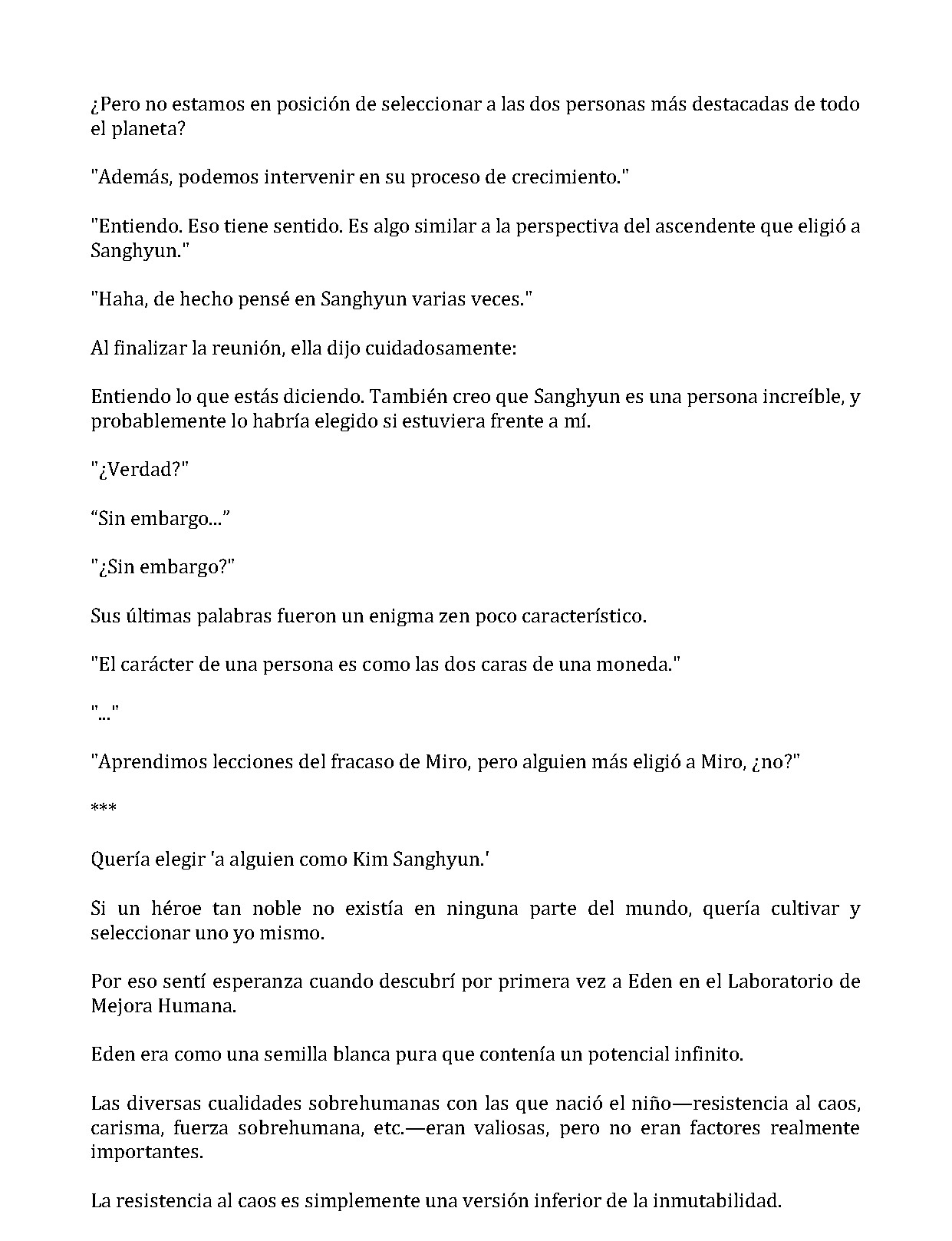 ¿Pero no estamos en posición de seleccionar a las dos personas más destacadas de todo el planeta?

"Además, podemos intervenir en su proceso de crecimiento."

"Entiendo. Eso tiene sentido. Es algo similar a la perspectiva del ascendente que eligió a Sanghyun."

"Haha, de hecho pensé en Sanghyun varias veces."

Al finalizar la reunión, ella dijo cuidadosamente:

Entiendo lo que estás diciendo. También creo que Sanghyun es una persona increíble, y probablemente lo habría elegido si estuviera frente a mí.

"¿Verdad?"

"Sin embargo..."

"¿Sin embargo?"

Sus últimas palabras fueron un enigma zen poco característico.

"El carácter de una persona es como las dos caras de una moneda."

"..."

"Aprendimos lecciones del fracaso de Miro, pero alguien más eligió a Miro, ¿no?"

***

Quería elegir 'a alguien como Kim Sanghyun.'

Si un héroe tan noble no existía en ninguna parte del mundo, quería cultivar y seleccionar uno yo mismo.

Por eso sentí esperanza cuando descubrí por primera vez a Eden en el Laboratorio de Mejora Humana.

Eden era como una semilla blanca pura que contenía un potencial infinito.

Las diversas cualidades sobrehumanas con las que nació el niño—resistencia al caos, carisma, fuerza sobrehumana, etc.—eran valiosas, pero no eran factores realmente importantes.

La resistencia al caos es simplemente una versión inferior de la inmutabilidad.